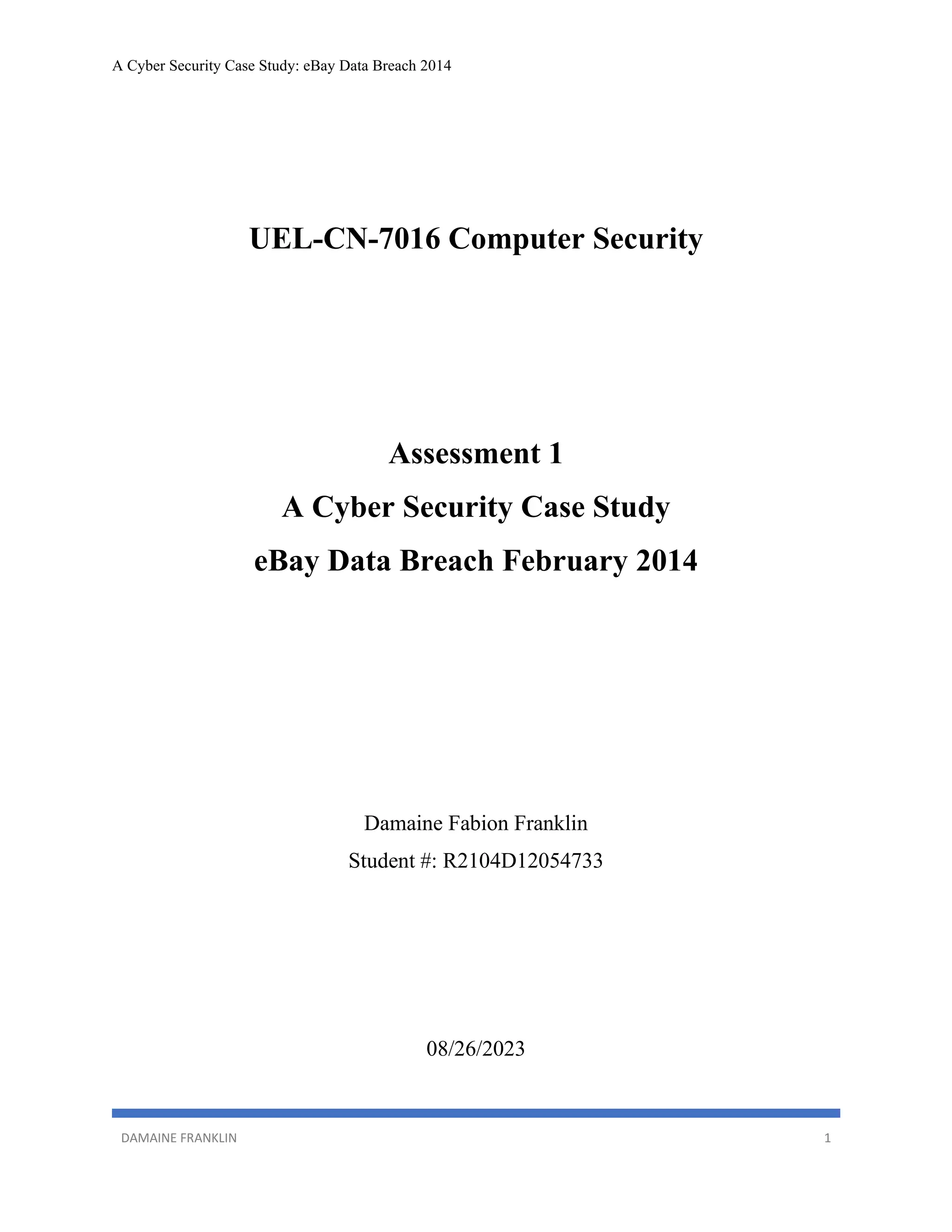 A Cyber Security Case Study: eBay Data Breach 2014

UEL-CN-7016 Computer Security

Assessment 1
A Cyber Security Case Study
eBay Data Breach February 2014

Damaine Fabion Franklin
Student #: R2104D12054733

08/26/2023

DAMAINE FRANKLIN 1